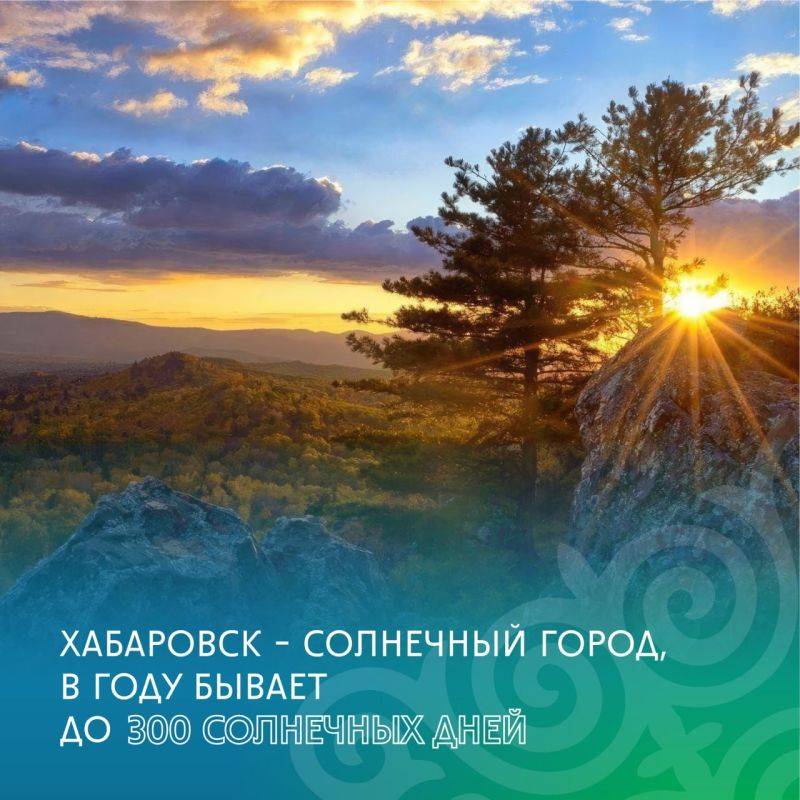 ХАБАРОВСК - СОЛНЕЧНЫЙ ГОРОД,
В ГОДУ БЫВАЕТ
ДО 300 СОЛНЕЧНЫХ ДНЕЙ